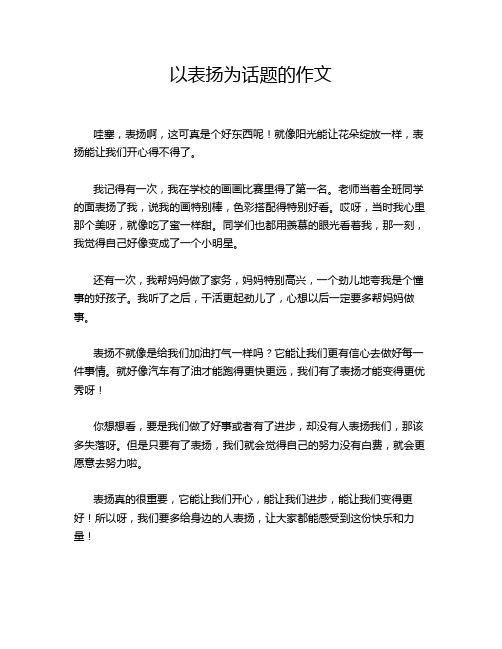 以表扬为话题的作文

哇塞，表扬啊，这可真是个好东西呢！就像阳光能让花朵绽放一样，表扬能让我们开心得不得了。

我记得有一次，我在学校的画画比赛里得了第一名。老师当着全班同学的面表扬了我，说我的画特别棒，色彩搭配得特别好看。哎呀，当时我心里那个美呀，就像吃了蜜一样甜。同学们也都用羡慕的眼光看着我，那一刻，我觉得自己好像变成了一个小明星。

还有一次，我帮妈妈做了家务，妈妈特别高兴，一个劲儿地夸我是个懂事的好孩子。我听了之后，干活更起劲儿了，心想以后一定要多帮妈妈做事。

表扬不就像是给我们加油打气一样吗？它能让我们更有信心去做好每一件事情。就好像汽车有了油才能跑得更快更远，我们有了表扬才能变得更优秀呀！

你想想看，要是我们做了好事或者有了进步，却没有人表扬我们，那该多失落呀。但是只要有了表扬，我们就会觉得自己的努力没有白费，就会更愿意去努力啦。

表扬真的很重要，它能让我们开心，能让我们进步，能让我们变得更好！所以呀，我们要多给身边的人表扬，让大家都能感受到这份快乐和力量！